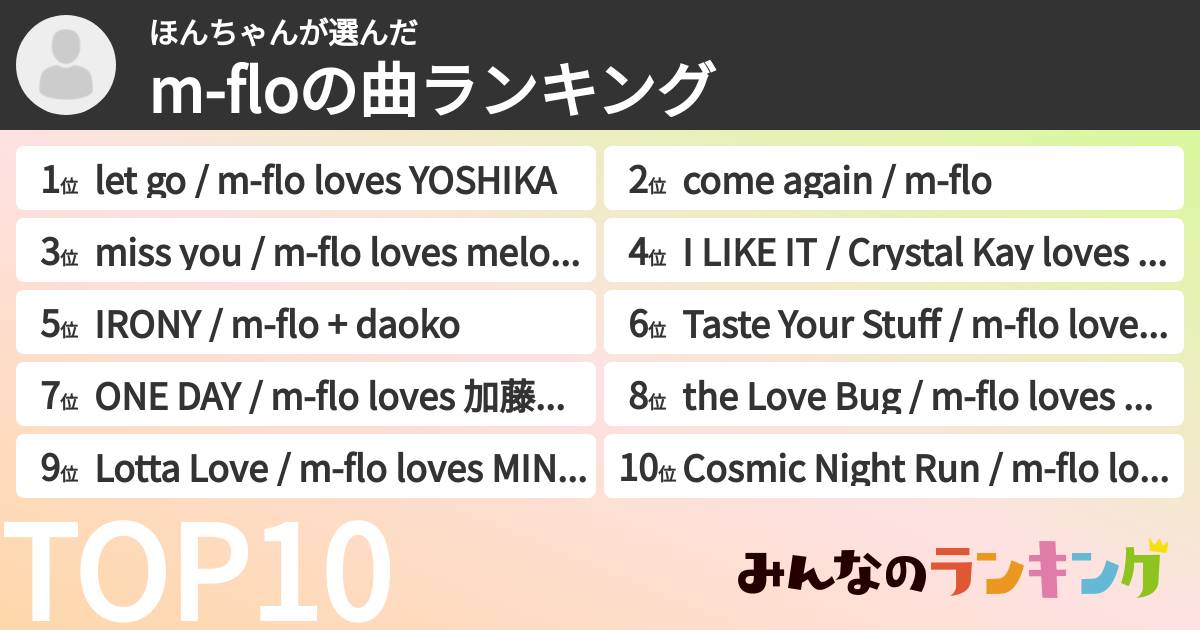 ほんちゃんが選んだ
m-floの曲ランキング

1位 let go / m-flo loves YOSHIKA
2位 come again / m-flo
3位 miss you / m-flo loves melo...
4位 I LIKE IT / Crystal Kay loves ...
5位 IRONY / m-flo + daoko
6位 Taste Your Stuff / m-flo love...
7位 ONE DAY / m-flo loves 加藤...
8位 the Love Bug / m-flo loves ...
9位 Lotta Love / m-flo loves MIN...
10位 Cosmic Night Run / m-flo lo...

TOP10

みんなのランキング